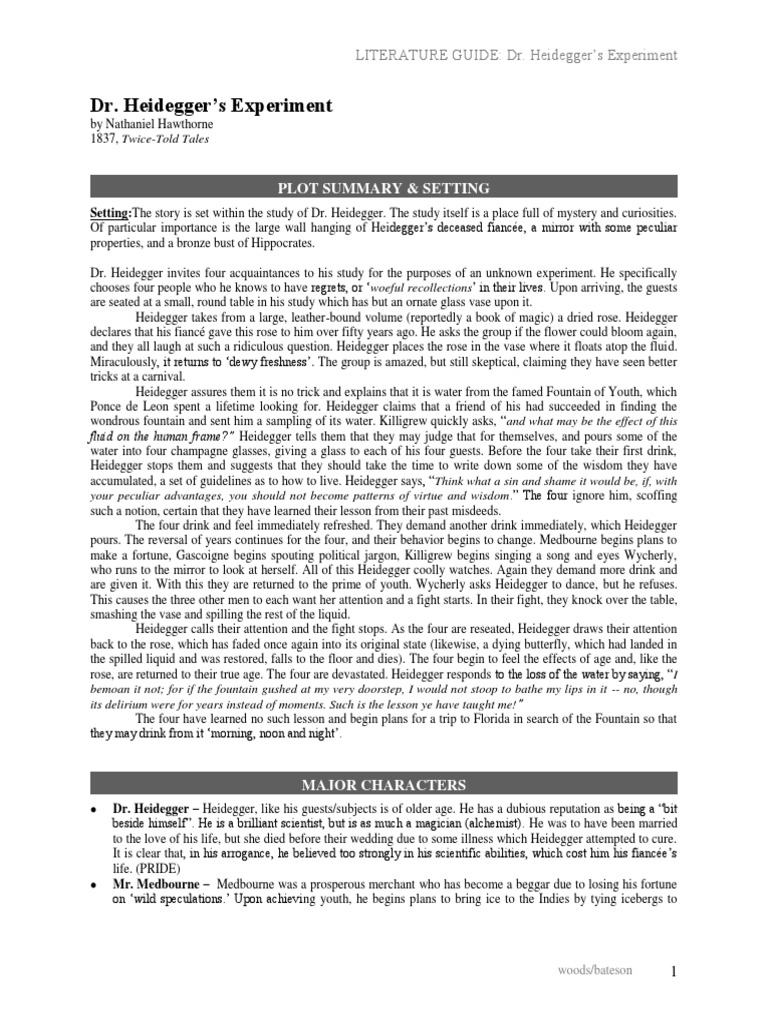 LITERATURE GUIDE: Dr. Heidegger's Experiment

Dr. Heidegger's Experiment
by Nathaniel Hawthorne
1837, Twice-Told Tales

PLOT SUMMARY & SETTING

Setting:The story is set within the study of Dr. Heidegger. The study itself is a place full of mystery and curiosities. Of particular importance is the large wall hanging of Heidegger's deceased fiancée, a mirror with some peculiar properties, and a bronze bust of Hippocrates.

Dr. Heidegger invites four acquaintances to his study for the purposes of an unknown experiment. He specifically chooses four people who he knows to have regrets, or 'woeful recollections' in their lives. Upon arriving, the guests are seated at a small, round table in his study which has but an ornate glass vase upon it.

Heidegger takes from a large, leather-bound volume (reportedly a book of magic) a dried rose. Heidegger declares that his fiancé gave this rose to him over fifty years ago. He asks the group if the flower could bloom again, and they all laugh at such a ridiculous question. Heidegger places the rose in the vase where it floats atop the fluid. Miraculously, it returns to 'dewy freshness'. The group is amazed, but still skeptical, claiming they have seen better tricks at a carnival.

Heidegger assures them it is no trick and explains that it is water from the famed Fountain of Youth, which Ponce de Leon spent a lifetime looking for. Heidegger claims that a friend of his had succeeded in finding the wondrous fountain and sent him a sampling of its water. Killigrew quickly asks, "and what may be the effect of this fluid on the human frame?" Heidegger tells them that they may judge that for themselves, and pours some of the water into four champagne glasses, giving a glass to each of his four guests. Before the four take their first drink, Heidegger stops them and suggests that they should take the time to write down some of the wisdom they have accumulated, a set of guidelines as to how to live. Heidegger says, "Think what a sin and shame it would be, if, with your peculiar advantages, you should not become patterns of virtue and wisdom." The four ignore him, scoffing such a notion, certain that they have learned their lesson from their past misdeeds.

The four drink and feel immediately refreshed. They demand another drink immediately, which Heidegger pours. The reversal of years continues for the four, and their behavior begins to change. Medbourne begins plans to make a fortune, Gascoigne begins spouting political jargon, Killigrew begins singing a song and eyes Wycherly, who runs to the mirror to look at herself. All of this Heidegger coolly watches. Again they demand more drink and are given it. With this they are returned to the prime of youth. Wycherly asks Heidegger to dance, but he refuses. This causes the three other men to each want her attention and a fight starts. In their fight, they knock over the table, smashing the vase and spilling the rest of the liquid.

Heidegger calls their attention and the fight stops. As the four are reseated, Heidegger draws their attention back to the rose, which has faded once again into its original state (likewise, a dying butterfly, which had landed in the spilled liquid and was restored, falls to the floor and dies). The four begin to feel the effects of age and, like the rose, are returned to their true age. The four are devastated. Heidegger responds to the loss of the water by saying, "I bemoan it not; for if the fountain gushed at my very doorstep, I would not stoop to bathe my lips in it -- no, though its delirium were for years instead of moments. Such is the lesson ye have taught me!"

The four have learned no such lesson and begin plans for a trip to Florida in search of the Fountain so that they may drink from it 'morning, noon and night'.

MAJOR CHARACTERS

• Dr. Heidegger – Heidegger, like his guests/subjects is of older age. He has a dubious reputation as being a "bit beside himself". He is a brilliant scientist, but is as much a magician (alchemist). He was to have been married to the love of his life, but she died before their wedding due to some illness which Heidegger attempted to cure. It is clear that, in his arrogance, he believed too strongly in his scientific abilities, which cost him his fiancée's life. (PRIDE)
• Mr. Medbourne – Medbourne was a prosperous merchant who has become a beggar due to losing his fortune on 'wild speculations.' Upon achieving youth, he begins plans to bring ice to the Indies by tying icebergs to

woods/bateson 1